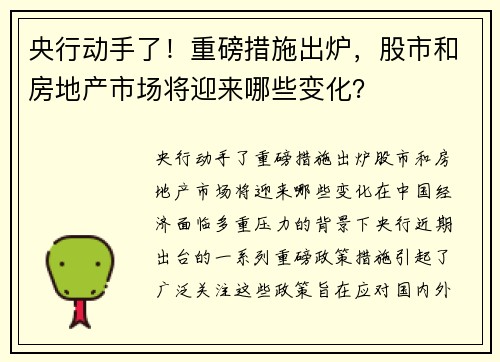 央行动手了！重磅措施出炉，股市和房地产市场将迎来哪些变化？

央行动手了重磅措施出炉股市和房地产市场将迎来哪些变化在中国经济面临多重压力的背景下央行近期出台的一系列重磅政策措施引起了广泛关注这些政策旨在应对国内外